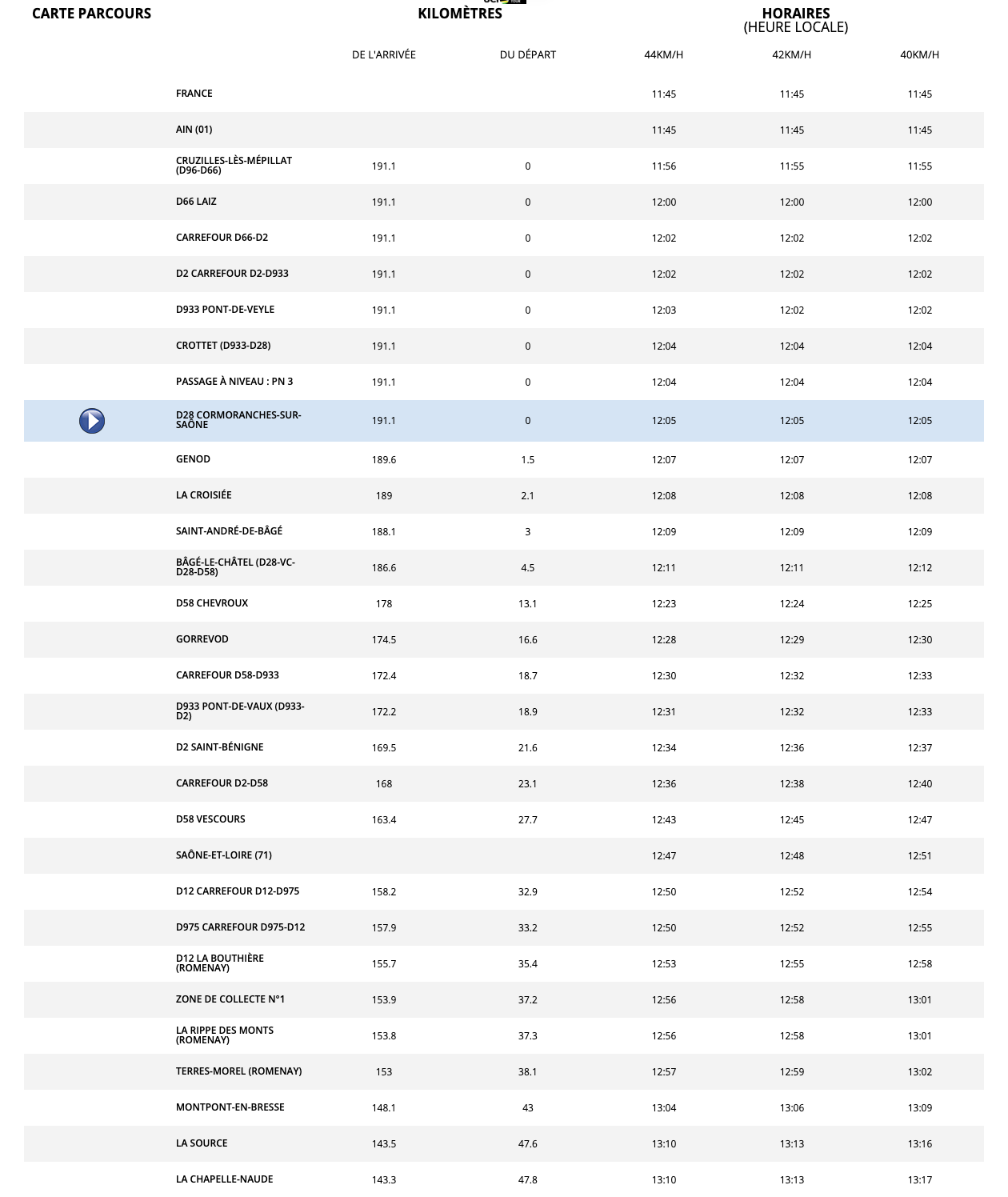 | CARTE PARCOURS | | KILOMÈTRES | | HORAIRES (HEURE LOCALE) | | |
|---|---|---|---|---|---|---|
| | | DE L'ARRIVÉE | DU DÉPART | 44KM/H | 42KM/H | 40KM/H |
| | FRANCE | | | 11:45 | 11:45 | 11:45 |
| | AIN (01) | | | 11:45 | 11:45 | 11:45 |
| | CRUZILLES-LÈS-MÉPILLAT (D96-D66) | 191.1 | 0 | 11:56 | 11:55 | 11:55 |
| | D66 LAIZ | 191.1 | 0 | 12:00 | 12:00 | 12:00 |
| | CARREFOUR D66-D2 | 191.1 | 0 | 12:02 | 12:02 | 12:02 |
| | D2 CARREFOUR D2-D933 | 191.1 | 0 | 12:02 | 12:02 | 12:02 |
| | D933 PONT-DE-VEYLE | 191.1 | 0 | 12:03 | 12:02 | 12:02 |
| | CROTTET (D933-D28) | 191.1 | 0 | 12:04 | 12:04 | 12:04 |
| | PASSAGE À NIVEAU : PN 3 | 191.1 | 0 | 12:04 | 12:04 | 12:04 |
| | D28 CORMORANCHES-SUR-SAÔNE | 191.1 | 0 | 12:05 | 12:05 | 12:05 |
| | GENOD | 189.6 | 1.5 | 12:07 | 12:07 | 12:07 |
| | LA CROISIÉE | 189 | 2.1 | 12:08 | 12:08 | 12:08 |
| | SAINT-ANDRÉ-DE-BÂGÉ | 188.1 | 3 | 12:09 | 12:09 | 12:09 |
| | BÂGÉ-LE-CHÂTEL (D28-VC-D28-D58) | 186.6 | 4.5 | 12:11 | 12:11 | 12:12 |
| | D58 CHEVROUX | 178 | 13.1 | 12:23 | 12:24 | 12:25 |
| | GORREVOD | 174.5 | 16.6 | 12:28 | 12:29 | 12:30 |
| | CARREFOUR D58-D933 | 172.4 | 18.7 | 12:30 | 12:32 | 12:33 |
| | D933 PONT-DE-VAUX (D933-D2) | 172.2 | 18.9 | 12:31 | 12:32 | 12:33 |
| | D2 SAINT-BÉNIGNE | 169.5 | 21.6 | 12:34 | 12:36 | 12:37 |
| | CARREFOUR D2-D58 | 168 | 23.1 | 12:36 | 12:38 | 12:40 |
| | D58 VESCOURS | 163.4 | 27.7 | 12:43 | 12:45 | 12:47 |
| | SAÔNE-ET-LOIRE (71) | | | 12:47 | 12:48 | 12:51 |
| | D12 CARREFOUR D12-D975 | 158.2 | 32.9 | 12:50 | 12:52 | 12:54 |
| | D975 CARREFOUR D975-D12 | 157.9 | 33.2 | 12:50 | 12:52 | 12:55 |
| | D12 LA BOUTHIÈRE (ROMENAY) | 155.7 | 35.4 | 12:53 | 12:55 | 12:58 |
| | ZONE DE COLLECTE N°1 | 153.9 | 37.2 | 12:56 | 12:58 | 13:01 |
| | LA RIPPE DES MONTS (ROMENAY) | 153.8 | 37.3 | 12:56 | 12:58 | 13:01 |
| | TERRES-MOREL (ROMENAY) | 153 | 38.1 | 12:57 | 12:59 | 13:02 |
| | MONTPONT-EN-BRESSE | 148.1 | 43 | 13:04 | 13:06 | 13:09 |
| | LA SOURCE | 143.5 | 47.6 | 13:10 | 13:13 | 13:16 |
| | LA CHAPELLE-NAUDE | 143.3 | 47.8 | 13:10 | 13:13 | 13:17 |